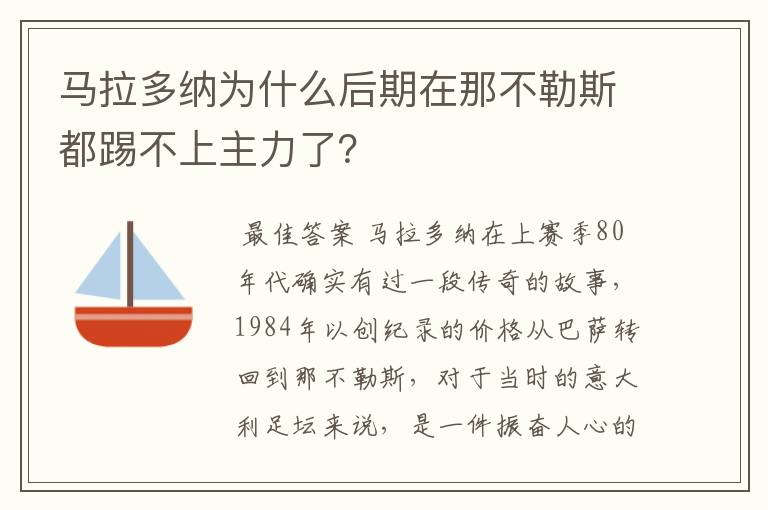 马拉多纳为什么后期在那不勒斯都踢不上主力了?

最佳答案 马拉多纳在上赛季80年代确实有过一段传奇的故事，1984年以创纪录的价格从巴萨转回到那不勒斯，对于当时的意大利足坛来说，是一件振奋人心的